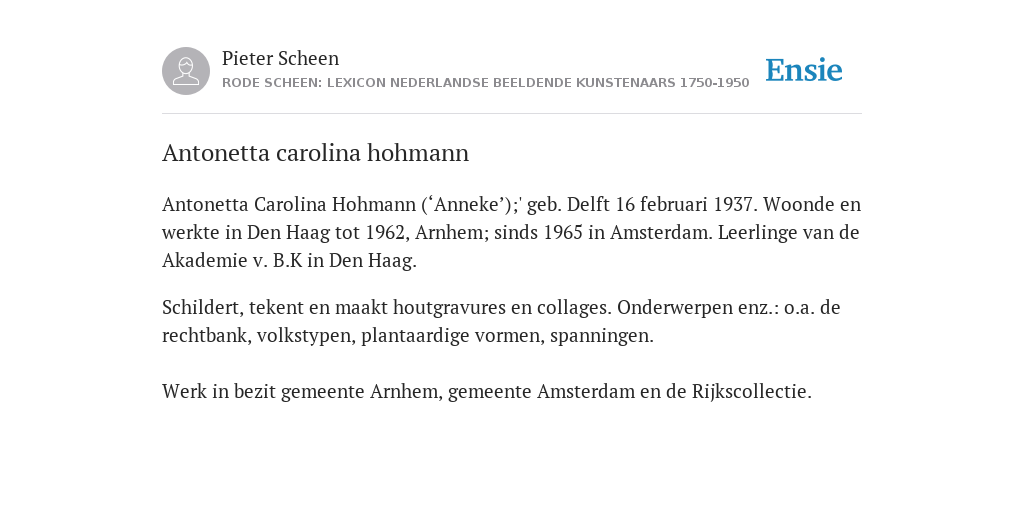 Pieter Scheen
RODE SCHEEN: LEXICON NEDERLANDSE BEELDENDE KUNSTENAARS 1750-1950

Ensie

Antonetta carolina hohmann

Antonetta Carolina Hohmann (‘Anneke’);' geb. Delft 16 februari 1937. Woonde en werkte in Den Haag tot 1962, Arnhem; sinds 1965 in Amsterdam. Leerlinge van de Akademie v. B.K in Den Haag.

Schildert, tekent en maakt houtgravures en collages. Onderwerpen enz.: o.a. de rechtbank, volkstypen, plantaardige vormen, spanningen.

Werk in bezit gemeente Arnhem, gemeente Amsterdam en de Rijkscollectie.